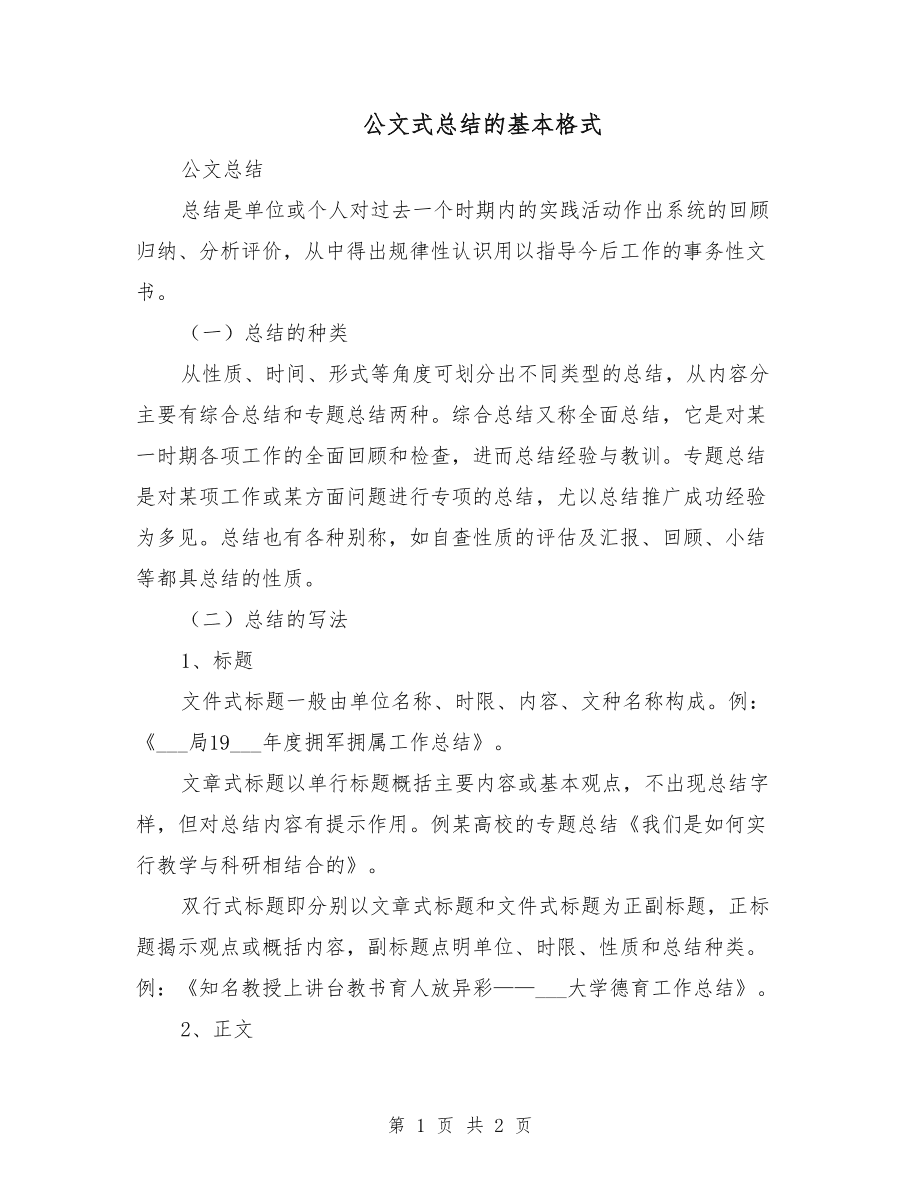 公文式总结的基本格式

公文总结

总结是单位或个人对过去一个时期内的实践活动作出系统的回顾归纳、分析评价，从中得出规律性认识用以指导今后工作的事务性文书。

（一）总结的种类

从性质、时间、形式等角度可划分出不同类型的总结，从内容分主要有综合总结和专题总结两种。综合总结又称全面总结，它是对某一时期各项工作的全面回顾和检查，进而总结经验与教训。专题总结是对某项工作或某方面问题进行专项的总结，尤以总结推广成功经验为多见。总结也有各种别称，如自查性质的评估及汇报、回顾、小结等都具总结的性质。

（二）总结的写法

1、标题

文件式标题一般由单位名称、时限、内容、文种名称构成。例：《___局19___年度拥军拥属工作总结》。

文章式标题以单行标题概括主要内容或基本观点，不出现总结字样，但对总结内容有提示作用。例某高校的专题总结《我们是如何实行教学与科研相结合的》。

双行式标题即分别以文章式标题和文件式标题为正副标题，正标题揭示观点或概括内容，副标题点明单位、时限、性质和总结种类。例：《知名教授上讲台教书育人放异彩——___大学德育工作总结》。

2、正文

第 1 页 共 2 页